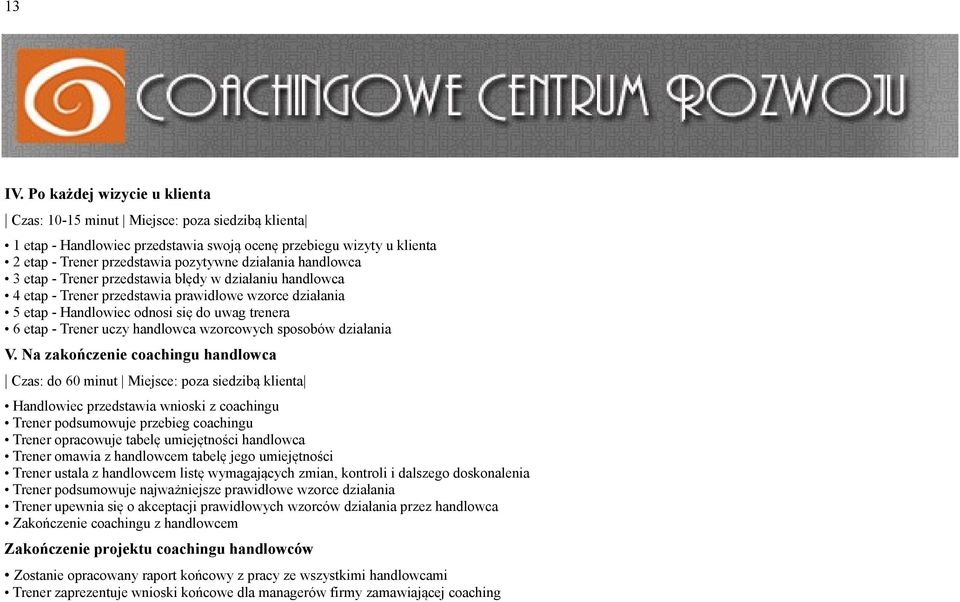 13

COACHINGOWE CENTRUM ROZWOJU

IV. Po każdej wizycie u klienta

| Czas: 10-15 minut | Miejsce: poza siedzibą klienta|

• 1 etap - Handlowiec przedstawia swoją ocenę przebiegu wizyty u klienta
• 2 etap - Trener przedstawia pozytywne działania handlowca
• 3 etap - Trener przedstawia błędy w działaniu handlowca
• 4 etap - Trener przedstawia prawidłowe wzorce działania
• 5 etap - Handlowiec odnosi się do uwag trenera
• 6 etap - Trener uczy handlowca wzorcowych sposobów działania

V. Na zakończenie coachingu handlowca

| Czas: do 60 minut | Miejsce: poza siedzibą klienta|

• Handlowiec przedstawia wnioski z coachingu
• Trener podsumowuje przebieg coachingu
• Trener opracowuje tabelę umiejętności handlowca
• Trener omawia z handlowcem tabelę jego umiejętności
• Trener ustala z handlowcem listę wymagających zmian, kontroli i dalszego doskonalenia
• Trener podsumowuje najważniejsze prawidłowe wzorce działania
• Trener upewnia się o akceptacji prawidłowych wzorców działania przez handlowca
• Zakończenie coachingu z handlowcem

Zakończenie projektu coachingu handlowców

• Zostanie opracowany raport końcowy z pracy ze wszystkimi handlowcami
• Trener zaprezentuje wnioski końcowe dla managerów firmy zamawiającej coaching